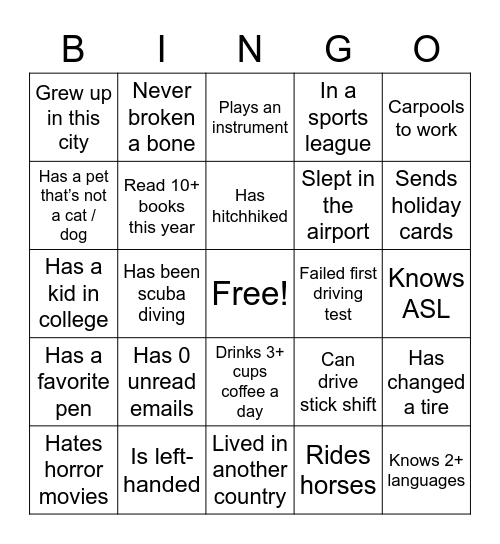 | B | I | N | G | O |
|---|---|---|---|---|
| Grew up in this city | Never broken a bone | Plays an instrument | In a sports league | Carpools to work |
| Has a pet that's not a cat / dog | Read 10+ books this year | Has hitchhiked | Slept in the airport | Sends holiday cards |
| Has a kid in college | Has been scuba diving | Free! | Failed first driving test | Knows ASL |
| Has a favorite pen | Has 0 unread emails | Drinks 3+ cups coffee a day | Can drive stick shift | Has changed a tire |
| Hates horror movies | Is left-handed | Lived in another country | Rides horses | Knows 2+ languages |